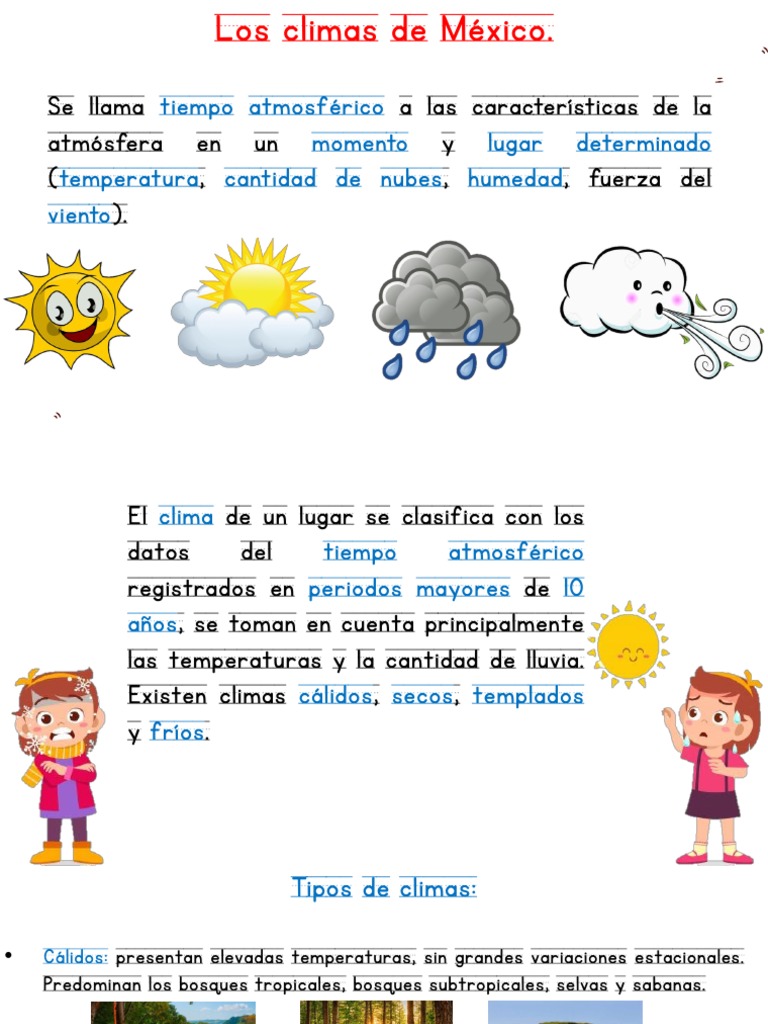 Los climas de México.

Se llama tiempo atmosférico a las características de la atmósfera en un momento y lugar determinado (temperatura, cantidad de nubes, humedad, fuerza del viento).

El clima de un lugar se clasifica con los datos del tiempo atmosférico registrados en periodos mayores de 10 años, se toman en cuenta principalmente las temperaturas y la cantidad de lluvia. Existen climas cálidos, secos, templados y fríos.

Tipos de climas:

• Cálidos: presentan elevadas temperaturas, sin grandes variaciones estacionales. Predominan los bosques tropicales, bosques subtropicales, selvas y sabanas.